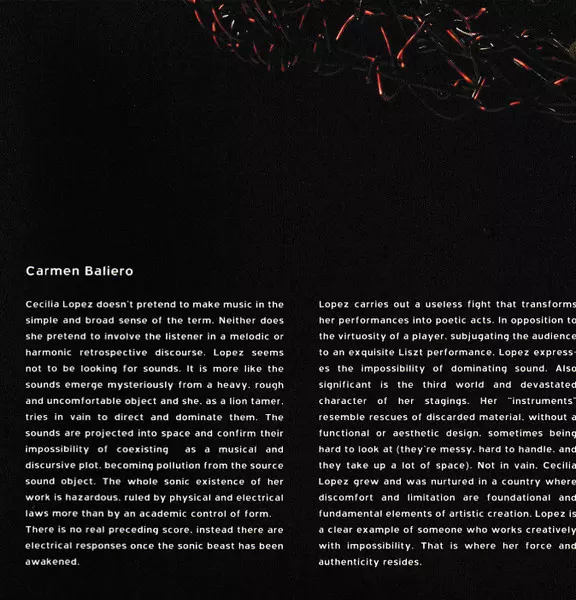 Carmen Baliero

Cecilia Lopez doesn't pretend to make music in the simple and broad sense of the term. Neither does she pretend to involve the listener in a melodic or harmonic retrospective discourse. Lopez seems not to be looking for sounds. It is more like the sounds emerge mysteriously from a heavy, rough and uncomfortable object and she, as a lion tamer, tries in vain to direct and dominate them. The sounds are projected into space and confirm their impossibility of coexisting as a musical and discursive plot, becoming pollution from the source sound object. The whole sonic existence of her work is hazardous, ruled by physical and electrical laws more than by an academic control of form.
There is no real preceding score, instead there are electrical responses once the sonic beast has been awakened.

Lopez carries out a useless fight that transforms her performances into poetic acts. In opposition to the virtuosity of a player, subjugating the audience to an exquisite Liszt performance, Lopez expresses the impossibility of dominating sound. Also significant is the third world and devastated character of her stagings. Her "instruments" resemble rescues of discarded material, without a functional or aesthetic design, sometimes being hard to look at (they're messy, hard to handle, and they take up a lot of space). Not in vain, Cecilia Lopez grew and was nurtured in a country where discomfort and limitation are foundational and fundamental elements of artistic creation. Lopez is a clear example of someone who works creatively with impossibility. That is where her force and authenticity resides.